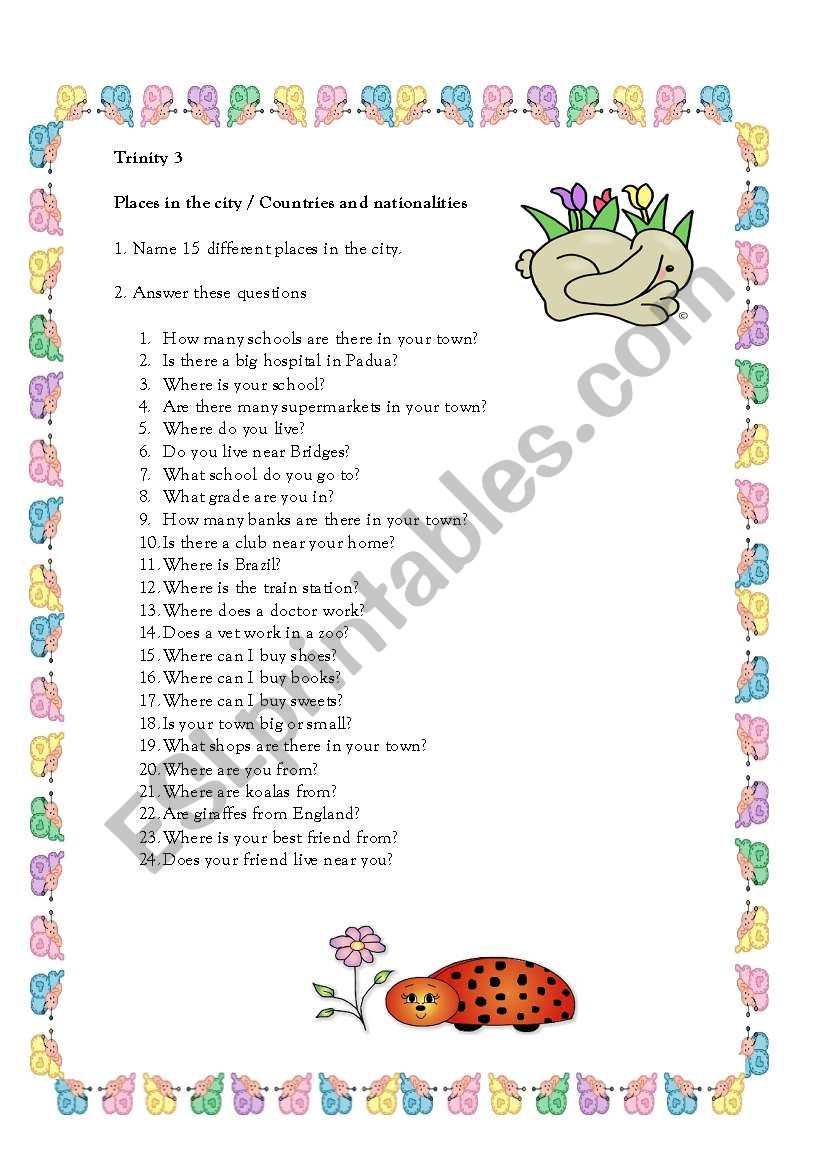 Trinity 3

Places in the city / Countries and nationalities

1. Name 15 different places in the city.

2. Answer these questions

1. How many schools are there in your town?
2. Is there a big hospital in Padua?
3. Where is your school?
4. Are there many supermarkets in your town?
5. Where do you live?
6. Do you live near Bridges?
7. What school do you go to?
8. What grade are you in?
9. How many banks are there in your town?
10. Is there a club near your home?
11. Where is Brazil?
12. Where is the train station?
13. Where does a doctor work?
14. Does a vet work in a zoo?
15. Where can I buy shoes?
16. Where can I buy books?
17. Where can I buy sweets?
18. Is your town big or small?
19. What shops are there in your town?
20. Where are you from?
21. Where are koalas from?
22. Are giraffes from England?
23. Where is your best friend from?
24. Does your friend live near you?

ESLprintables.com